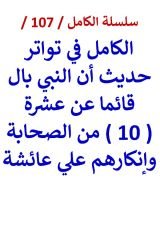 سلسلة الكامل / 107 /

الكامل في تواتر حديث أن النبي بال قائما عن عشرة ( 10 ) من الصحابة وإنكارهم علي عائشة